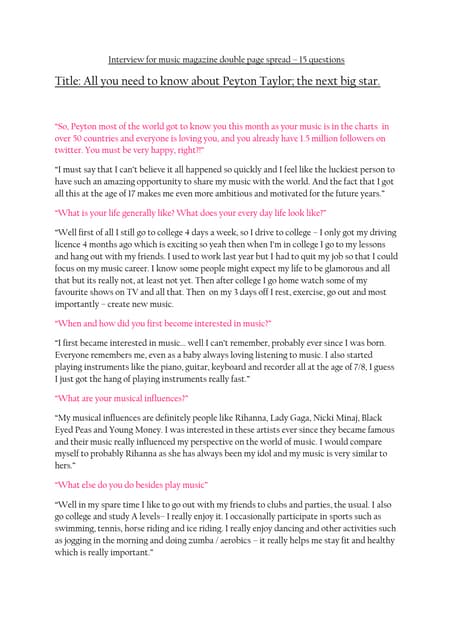 Interview for music magazine double page spread – 15 questions

Title: All you need to know about Peyton Taylor; the next big star.

"So, Peyton most of the world got to know you this month as your music is in the charts in over 50 countries and everyone is loving you, and you already have 1.5 million followers on twitter. You must be very happy, right?!"

"I must say that I can't believe it all happened so quickly and I feel like the luckiest person to have such an amazing opportunity to share my music with the world. And the fact that I got all this at the age of 17 makes me even more ambitious and motivated for the future years."

"What is your life generally like? What does your every day life look like?"

"Well first of all I still go to college 4 days a week, so I drive to college – I only got my driving licence 4 months ago which is exciting so yeah then when I'm in college I go to my lessons and hang out with my friends. I used to work last year but I had to quit my job so that I could focus on my music career. I know some people might expect my life to be glamorous and all that but its really not, at least not yet. Then after college I go home watch some of my favourite shows on TV and all that. Then on my 3 days off I rest, exercise, go out and most importantly – create new music.

"When and how did you first become interested in music?"

"I first became interested in music... well I can't remember, probably ever since I was born. Everyone remembers me, even as a baby always loving listening to music. I also started playing instruments like the piano, guitar, keyboard and recorder all at the age of 7/8, I guess I just got the hang of playing instruments really fast."

"What are your musical influences?"

"My musical influences are definitely people like Rihanna, Lady Gaga, Nicki Minaj, Black Eyed Peas and Young Money. I was interested in these artists ever since they became famous and their music really influenced my perspective on the world of music. I would compare myself to probably Rihanna as she has always been my idol and my music is very similar to hers."

"What else do you do besides play music"

"Well in my spare time I like to go out with my friends to clubs and parties, the usual. I also go college and study A levels– I really enjoy it. I occasionally participate in sports such as swimming, tennis, horse riding and ice riding. I really enjoy dancing and other activities such as jogging in the morning and doing zumba / aerobics – it really helps me stay fit and healthy which is really important."